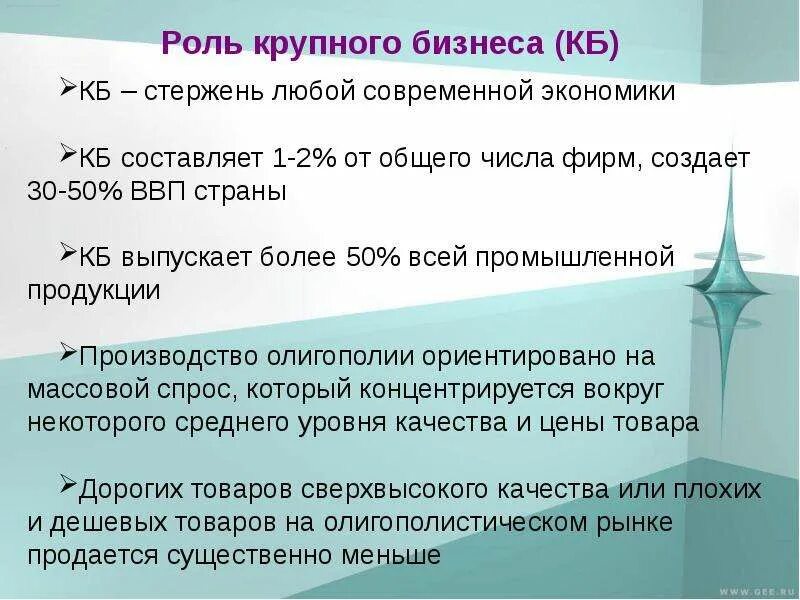 Роль крупного бизнеса (КБ)

➢КБ – стержень любой современной экономики

➢КБ составляет 1-2% от общего числа фирм, создает 30-50% ВВП страны

➢КБ выпускает более 50% всей промышленной продукции

➢Производство олигополии ориентировано на массовой спрос, который концентрируется вокруг некоторого среднего уровня качества и цены товара

➢Дорогих товаров сверхвысокого качества или плохих и дешевых товаров на олигополистическом рынке продается существенно меньше

WWW.GEE.RU